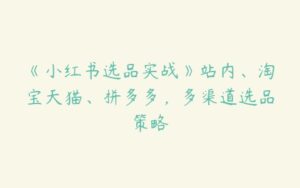 《小红书选品实战》站内、淘宝天猫、拼多多，多渠道选品策略